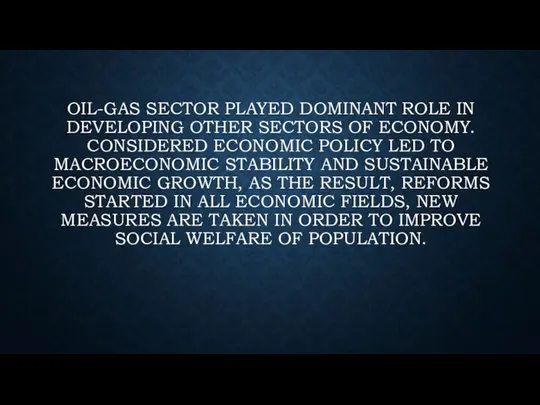 OIL-GAS SECTOR PLAYED DOMINANT ROLE IN DEVELOPING OTHER SECTORS OF ECONOMY. CONSIDERED ECONOMIC POLICY LED TO MACROECONOMIC STABILITY AND SUSTAINABLE ECONOMIC GROWTH, AS THE RESULT, REFORMS STARTED IN ALL ECONOMIC FIELDS, NEW MEASURES ARE TAKEN IN ORDER TO IMPROVE SOCIAL WELFARE OF POPULATION.